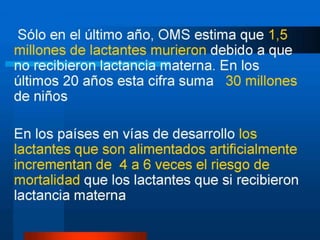 Sólo en el último año, OMS estima que 1,5 millones de lactantes murieron debido a que no recibieron lactancia materna. En los últimos 20 años esta cifra suma 30 millones de niños

En los países en vías de desarrollo los lactantes que son alimentados artificialmente incrementan de 4 a 6 veces el riesgo de mortalidad que los lactantes que si recibieron lactancia materna